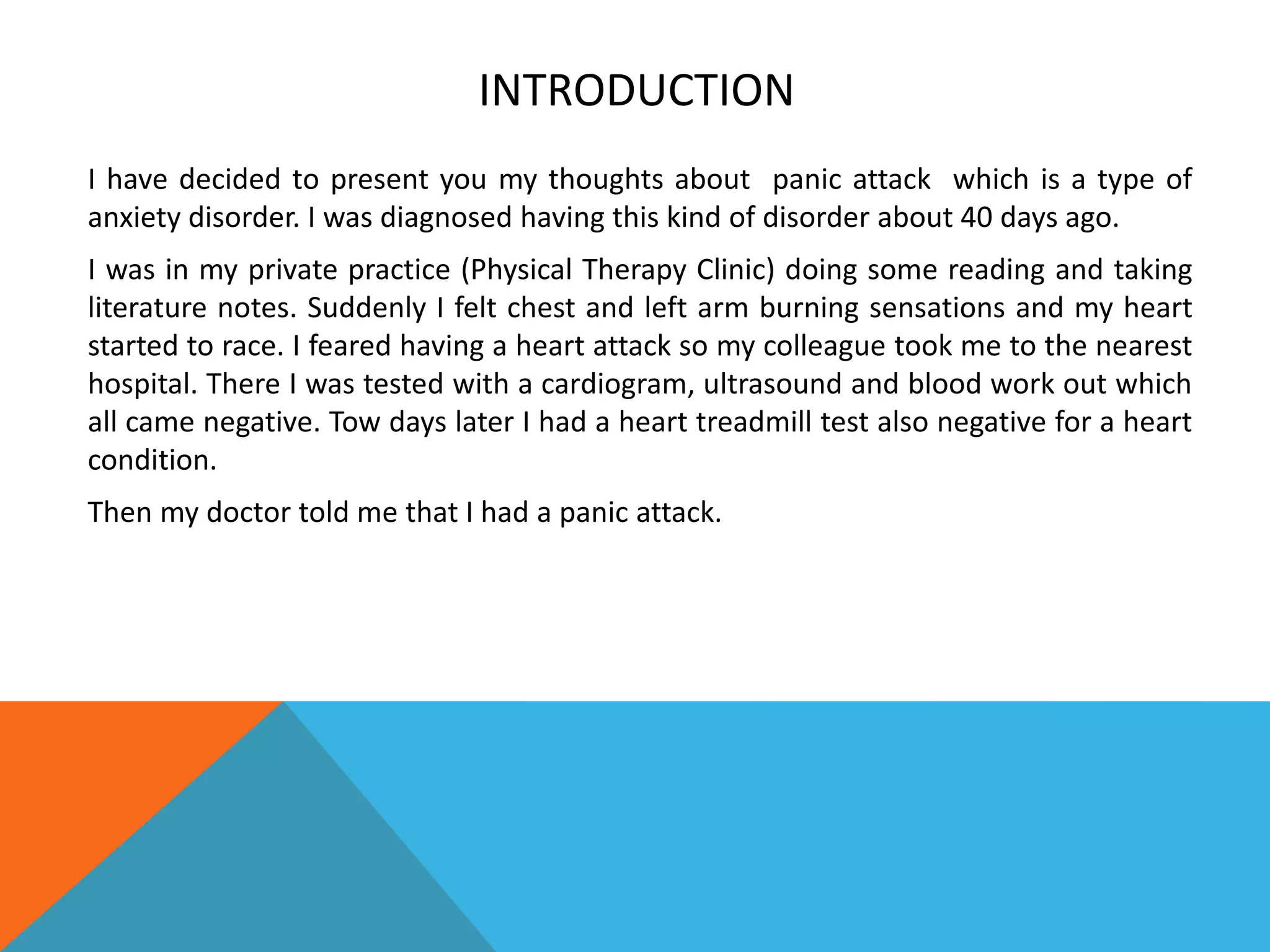 INTRODUCTION

I have decided to present you my thoughts about panic attack which is a type of anxiety disorder. I was diagnosed having this kind of disorder about 40 days ago.

I was in my private practice (Physical Therapy Clinic) doing some reading and taking literature notes. Suddenly I felt chest and left arm burning sensations and my heart started to race. I feared having a heart attack so my colleague took me to the nearest hospital. There I was tested with a cardiogram, ultrasound and blood work out which all came negative. Tow days later I had a heart treadmill test also negative for a heart condition.

Then my doctor told me that I had a panic attack.